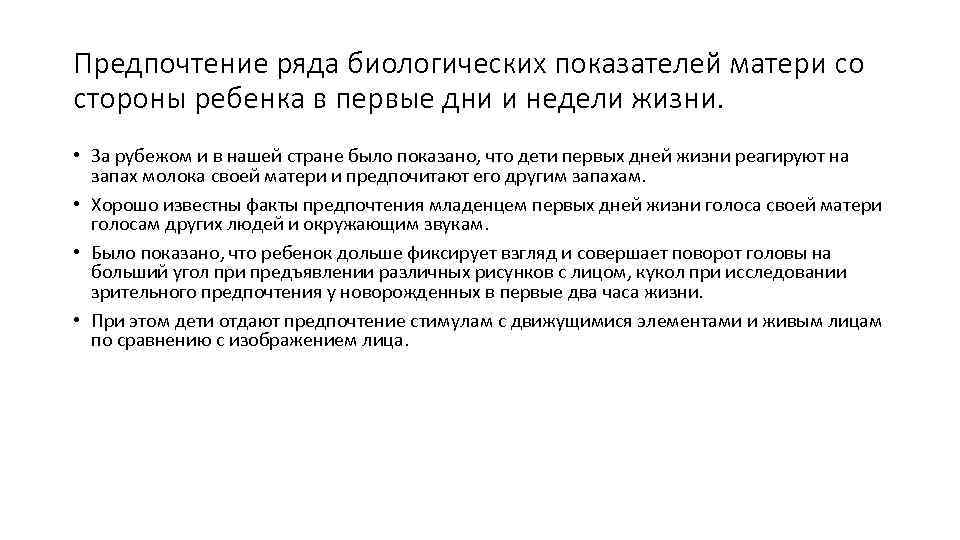 Предпочтение ряда биологических показателей матери со стороны ребенка в первые дни и недели жизни.

• За рубежом и в нашей стране было показано, что дети первых дней жизни реагируют на запах молока своей матери и предпочитают его другим запахам.
• Хорошо известны факты предпочтения младенцем первых дней жизни голоса своей матери голосам других людей и окружающим звукам.
• Было показано, что ребенок дольше фиксирует взгляд и совершает поворот головы на больший угол при предъявлении различных рисунков с лицом, кукол при исследовании зрительного предпочтения у новорожденных в первые два часа жизни.
• При этом дети отдают предпочтение стимулам с движущимися элементами и живым лицам по сравнению с изображением лица.